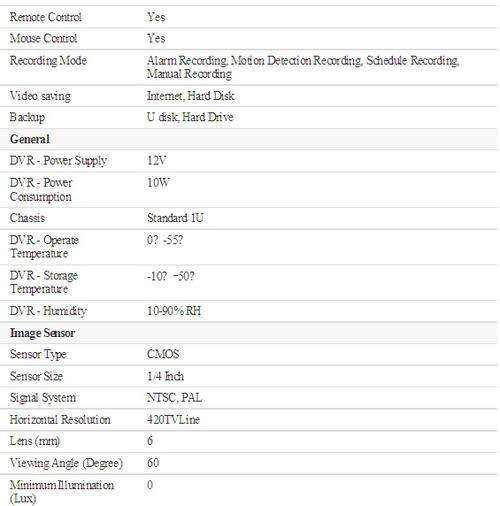 | | |
|---|---|
| Remote Control | Yes |
| Mouse Control | Yes |
| Recording Mode | Alarm Recording, Motion Detection Recording, Schedule Recording, Manual Recording |
| Video saving | Internet, Hard Disk |
| Backup | U disk, Hard Drive |
| **General** | |
| DVR - Power Supply | 12V |
| DVR - Power Consumption | 10W |
| Chassis | Standard 1U |
| DVR - Operate Temperature | 0? -55? |
| DVR - Storage Temperature | -10? ~50? |
| DVR - Humidity | 10-90% RH |
| **Image Sensor** | |
| Sensor Type | CMOS |
| Sensor Size | 1/4 Inch |
| Signal System | NTSC, PAL |
| Horizontal Resolution | 420TVLine |
| Lens (mm) | 6 |
| Viewing Angle (Degree) | 60 |
| Minimum Illumination (Lux) | 0 |